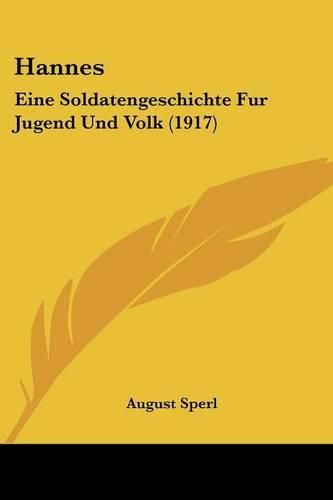 Hannes

Eine Soldatengeschichte Fur Jugend Und Volk (1917)

August Sperl